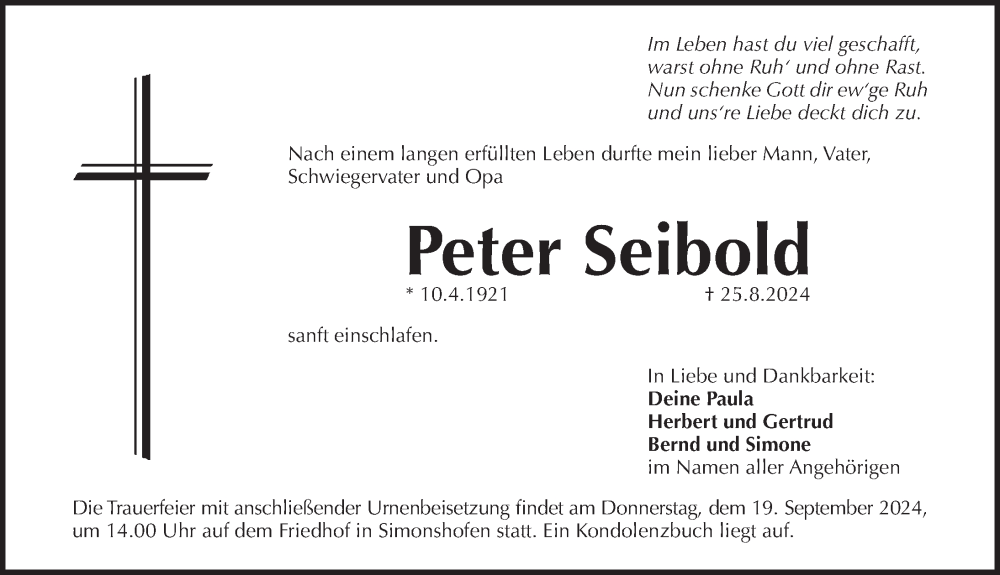 Im Leben hast du viel geschafft,
warst ohne Ruh' und ohne Rast.
Nun schenke Gott dir ew'ge Ruh
und uns're Liebe deckt dich zu.

Nach einem langen erfüllten Leben durfte mein lieber Mann, Vater, Schwiegervater und Opa

Peter Seibold

* 10.4.1921 † 25.8.2024

sanft einschlafen.

In Liebe und Dankbarkeit:
Deine Paula
Herbert und Gertrud
Bernd und Simone
im Namen aller Angehörigen

Die Trauerfeier mit anschließender Urnenbeisetzung findet am Donnerstag, dem 19. September 2024, um 14.00 Uhr auf dem Friedhof in Simonshofen statt. Ein Kondolenzbuch liegt auf.